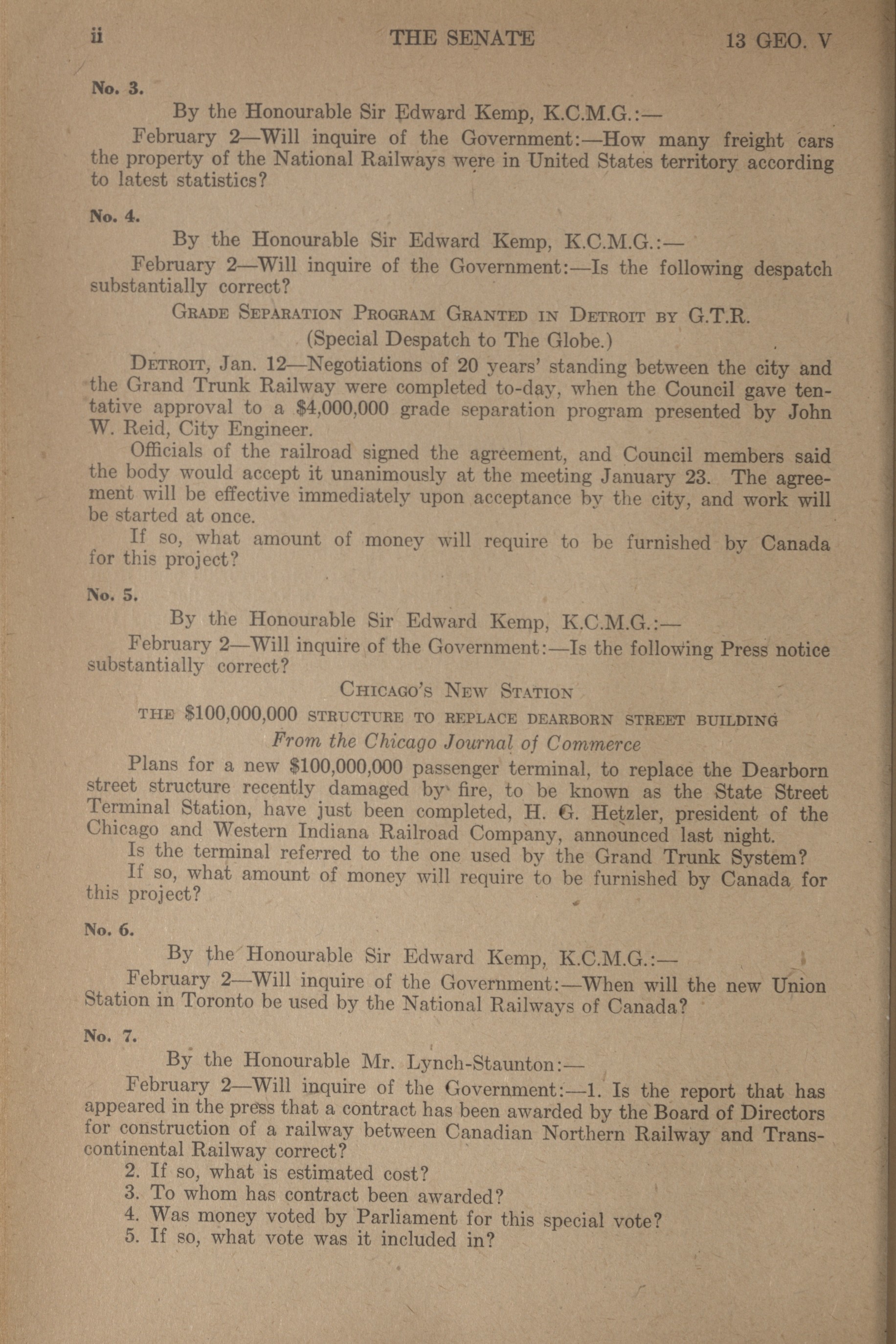 ii THE SENATE 13 GEO. V

No. 3.

By the Honourable Sir Edward Kemp, K.C.M.G.:—

February 2—Will inquire of the Government:—How many freight cars the property of the National Railways were in United States territory according to latest statistics?

No. 4.

By the Honourable Sir Edward Kemp, K.C.M.G.:—

February 2—Will inquire of the Government:—Is the following despatch substantially correct?

GRADE SEPARATION PROGRAM GRANTED IN DETROIT BY G.T.R.

(Special Despatch to The Globe.)

DETROIT, Jan. 12—Negotiations of 20 years' standing between the city and the Grand Trunk Railway were completed to-day, when the Council gave tentative approval to a $4,000,000 grade separation program presented by John W. Reid, City Engineer.

Officials of the railroad signed the agreement, and Council members said the body would accept it unanimously at the meeting January 23. The agreement will be effective immediately upon acceptance by the city, and work will be started at once.

If so, what amount of money will require to be furnished by Canada for this project?

No. 5.

By the Honourable Sir Edward Kemp, K.C.M.G.:—

February 2—Will inquire of the Government:—Is the following Press notice substantially correct?

CHICAGO'S NEW STATION

THE $100,000,000 STRUCTURE TO REPLACE DEARBORN STREET BUILDING

From the Chicago Journal of Commerce

Plans for a new $100,000,000 passenger terminal, to replace the Dearborn street structure recently damaged by fire, to be known as the State Street Terminal Station, have just been completed, H. G. Hetzler, president of the Chicago and Western Indiana Railroad Company, announced last night.

Is the terminal referred to the one used by the Grand Trunk System?

If so, what amount of money will require to be furnished by Canada for this project?

No. 6.

By the Honourable Sir Edward Kemp, K.C.M.G.:—

February 2—Will inquire of the Government:—When will the new Union Station in Toronto be used by the National Railways of Canada?

No. 7.

By the Honourable Mr. Lynch-Staunton:—

February 2—Will inquire of the Government:—1. Is the report that has appeared in the press that a contract has been awarded by the Board of Directors for construction of a railway between Canadian Northern Railway and Transcontinental Railway correct?

2. If so, what is estimated cost?

3. To whom has contract been awarded?

4. Was money voted by Parliament for this special vote?

5. If so, what vote was it included in?